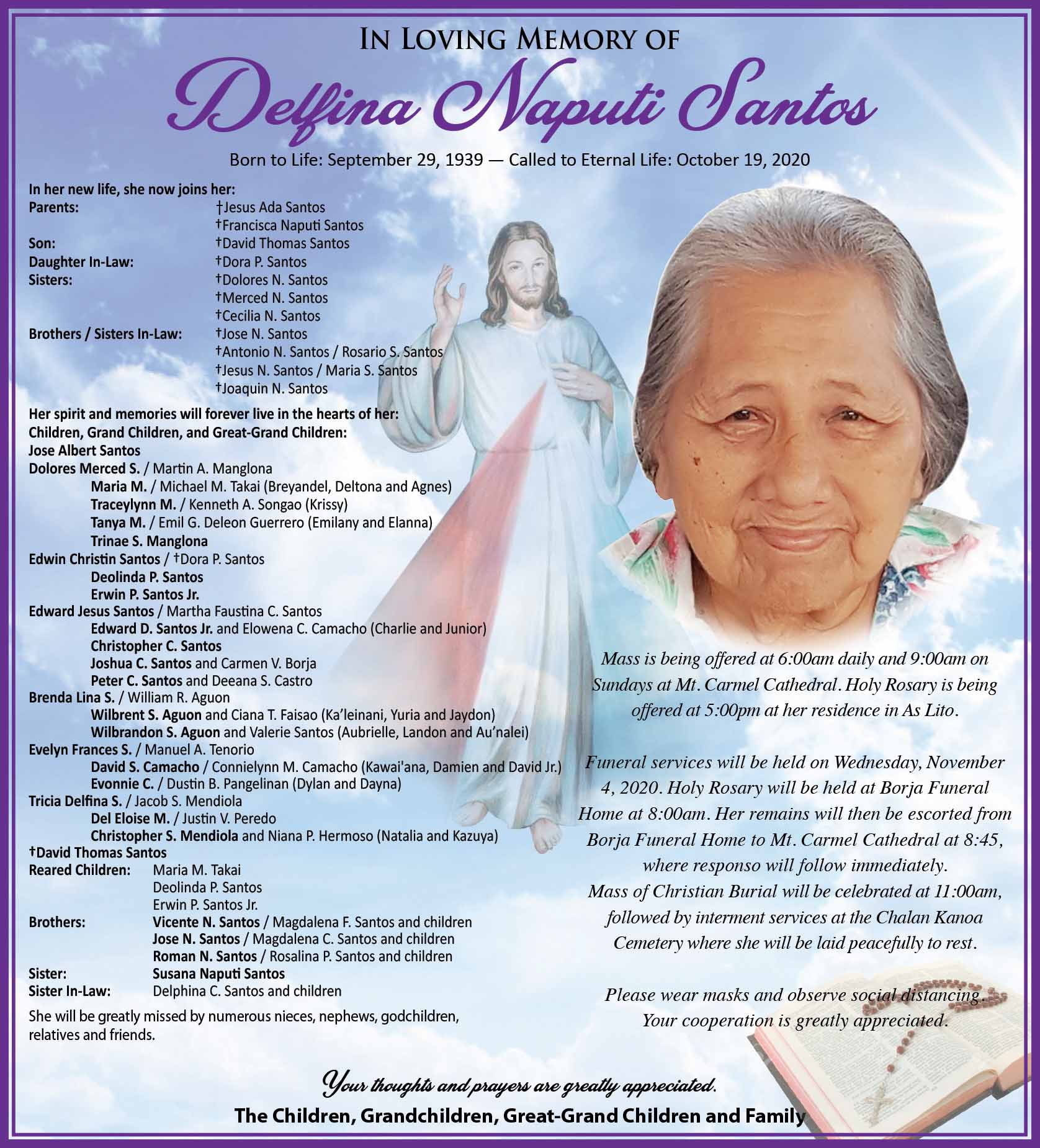 IN LOVING MEMORY OF

Delfina Naputi Santos

Born to Life: September 29, 1939 — Called to Eternal Life: October 19, 2020

In her new life, she now joins her:
Parents: †Jesus Ada Santos
†Francisca Naputi Santos
Son: †David Thomas Santos
Daughter In-Law: †Dora P. Santos
Sisters: †Dolores N. Santos
†Merced N. Santos
†Cecilia N. Santos
Brothers / Sisters In-Law: †Jose N. Santos
†Antonio N. Santos / Rosario S. Santos
†Jesus N. Santos / Maria S. Santos
†Joaquin N. Santos

Her spirit and memories will forever live in the hearts of her:
Children, Grand Children, and Great-Grand Children:
Jose Albert Santos
Dolores Merced S. / Martin A. Manglona
Maria M. / Michael M. Takai (Breyandel, Deltona and Agnes)
Traceylynn M. / Kenneth A. Songao (Krissy)
Tanya M. / Emil G. Deleon Guerrero (Emilany and Elanna)
Trinae S. Manglona
Edwin Christin Santos / †Dora P. Santos
Deolinda P. Santos
Erwin P. Santos Jr.
Edward Jesus Santos / Martha Faustina C. Santos
Edward D. Santos Jr. and Elowena C. Camacho (Charlie and Junior)
Christopher C. Santos
Joshua C. Santos and Carmen V. Borja
Peter C. Santos and Deeana S. Castro
Brenda Lina S. / William R. Aguon
Wilbrent S. Aguon and Ciana T. Faisao (Ka'leinani, Yuria and Jaydon)
Wilbrandon S. Aguon and Valerie Santos (Aubrielle, Landon and Au'nalei)
Evelyn Frances S. / Manuel A. Tenorio
David S. Camacho / Connielynn M. Camacho (Kawai'ana, Damien and David Jr.)
Evonnie C. / Dustin B. Pangelinan (Dylan and Dayna)
Tricia Delfina S. / Jacob S. Mendiola
Del Eloise M. / Justin V. Peredo
Christopher S. Mendiola and Niana P. Hermoso (Natalia and Kazuya)
†David Thomas Santos
Reared Children: Maria M. Takai
Deolinda P. Santos
Erwin P. Santos Jr.
Brothers: Vicente N. Santos / Magdalena F. Santos and children
Jose N. Santos / Magdalena C. Santos and children
Roman N. Santos / Rosalina P. Santos and children
Sister: Susana Naputi Santos
Sister In-Law: Delphina C. Santos and children

She will be greatly missed by numerous nieces, nephews, godchildren, relatives and friends.

Mass is being offered at 6:00am daily and 9:00am on Sundays at Mt. Carmel Cathedral. Holy Rosary is being offered at 5:00pm at her residence in As Lito.

Funeral services will be held on Wednesday, November 4, 2020. Holy Rosary will be held at Borja Funeral Home at 8:00am. Her remains will then be escorted from Borja Funeral Home to Mt. Carmel Cathedral at 8:45, where responso will follow immediately.
Mass of Christian Burial will be celebrated at 11:00am, followed by interment services at the Chalan Kanoa Cemetery where she will be laid peacefully to rest.

Please wear masks and observe social distancing.
Your cooperation is greatly appreciated.

Your thoughts and prayers are greatly appreciated.
The Children, Grandchildren, Great-Grand Children and Family